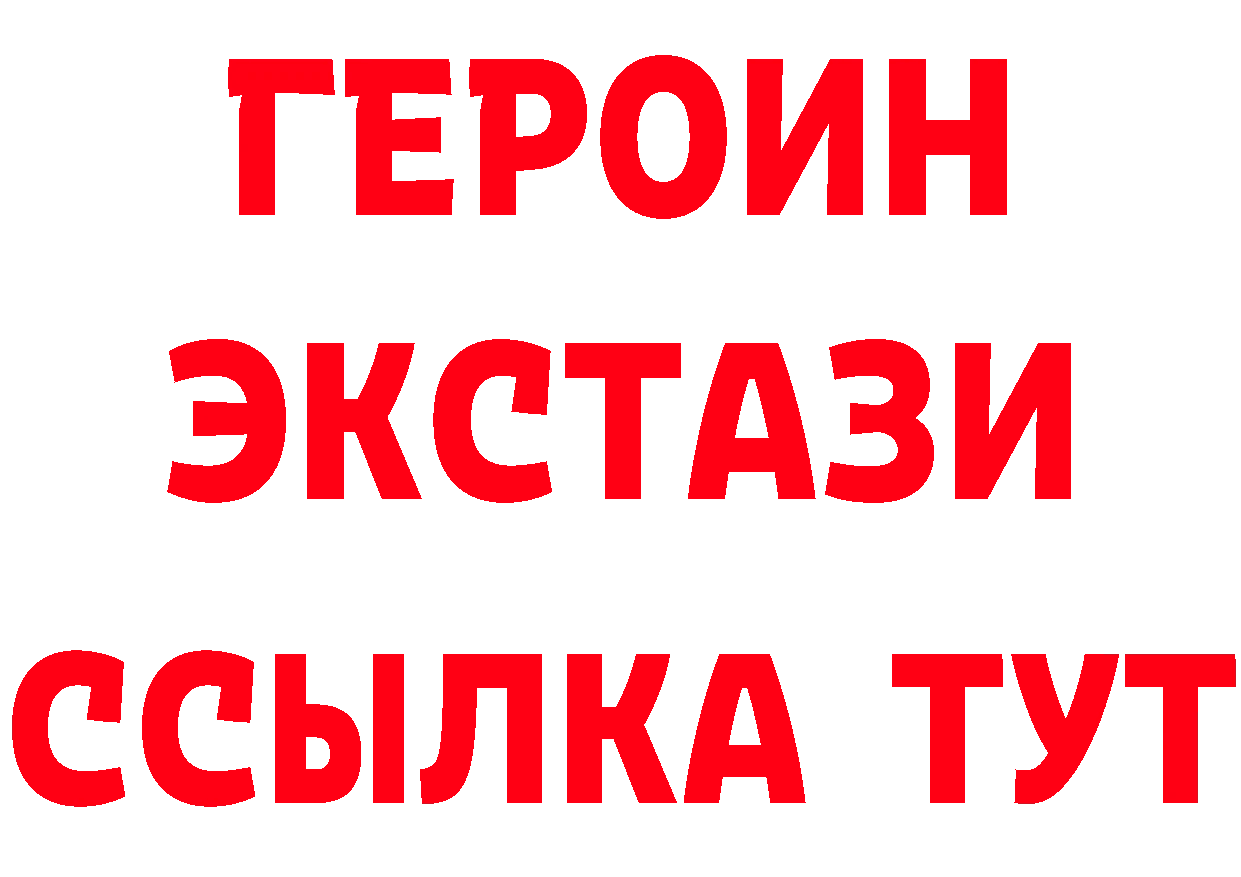 ГЕРОИН ЭКСТАЗИ ССЫЛКА ТУТ